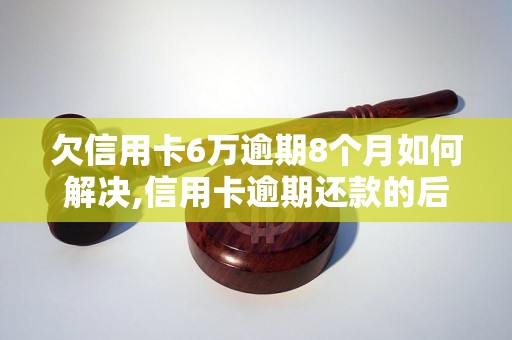 欠信用卡6万逾期8个月如何解决,信用卡逾期还款的后